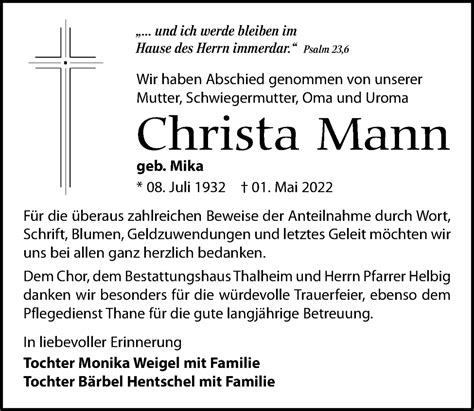 „… und ich werde bleiben im Hause des Herrn immerdar.“ Psalm 23,6

Wir haben Abschied genommen von unserer Mutter, Schwiegermutter, Oma und Uroma

Christa Mann

geb. Mika

* 08. Juli 1932 † 01. Mai 2022

Für die überaus zahlreichen Beweise der Anteilnahme durch Wort, Schrift, Blumen, Geldzuwendungen und letztes Geleit möchten wir uns bei allen ganz herzlich bedanken.

Dem Chor, dem Bestattungshaus Thalheim und Herrn Pfarrer Helbig danken wir besonders für die würdevolle Trauerfeier, ebenso dem Pflegedienst Thane für die gute langjährige Betreuung.

In liebevoller Erinnerung

Tochter Monika Weigel mit Familie
Tochter Bärbel Hentschel mit Familie